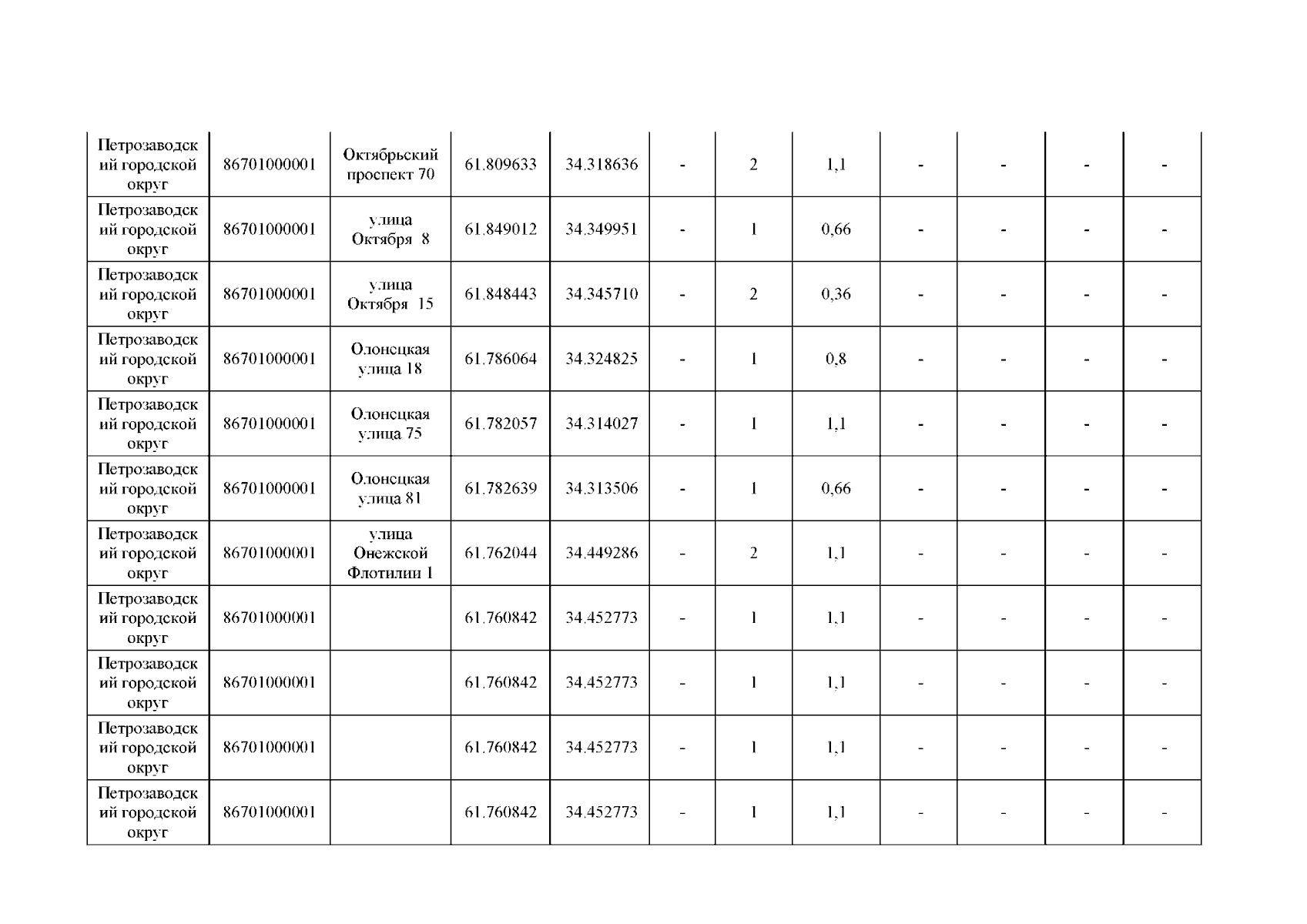 | | | | | | | | | | | | |
|---|---|---|---|---|---|---|---|---|---|---|---|
| Петрозаводский городской округ | 86701000001 | Октябрьский проспект 70 | 61.809633 | 34.318636 | - | 2 | 1,1 | - | - | - | - |
| Петрозаводский городской округ | 86701000001 | улица Октября 8 | 61.849012 | 34.349951 | - | 1 | 0,66 | - | - | - | - |
| Петрозаводский городской округ | 86701000001 | улица Октября 15 | 61.848443 | 34.345710 | - | 2 | 0,36 | - | - | - | - |
| Петрозаводский городской округ | 86701000001 | Олонецкая улица 18 | 61.786064 | 34.324825 | - | 1 | 0,8 | - | - | - | - |
| Петрозаводский городской округ | 86701000001 | Олонецкая улица 75 | 61.782057 | 34.314027 | - | 1 | 1,1 | - | - | - | - |
| Петрозаводский городской округ | 86701000001 | Олонецкая улица 81 | 61.782639 | 34.313506 | - | 1 | 0,66 | - | - | - | - |
| Петрозаводский городской округ | 86701000001 | улица Онежской Флотилии 1 | 61.762044 | 34.449286 | - | 2 | 1,1 | - | - | - | - |
| Петрозаводский городской округ | 86701000001 | | 61.760842 | 34.452773 | - | 1 | 1,1 | - | - | - | - |
| Петрозаводский городской округ | 86701000001 | | 61.760842 | 34.452773 | - | 1 | 1,1 | - | - | - | - |
| Петрозаводский городской округ | 86701000001 | | 61.760842 | 34.452773 | - | 1 | 1,1 | - | - | - | - |
| Петрозаводский городской округ | 86701000001 | | 61.760842 | 34.452773 | - | 1 | 1,1 | - | - | - | - |